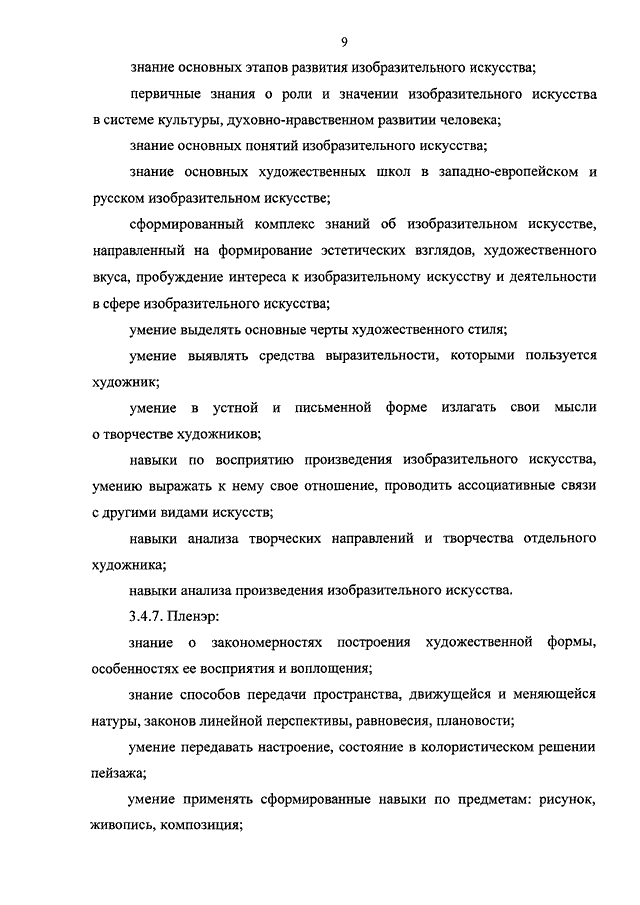 9

знание основных этапов развития изобразительного искусства;

первичные знания о роли и значении изобразительного искусства в системе культуры, духовно-нравственном развитии человека;

знание основных понятий изобразительного искусства;

знание основных художественных школ в западно-европейском и русском изобразительном искусстве;

сформированный комплекс знаний об изобразительном искусстве, направленный на формирование эстетических взглядов, художественного вкуса, пробуждение интереса к изобразительному искусству и деятельности в сфере изобразительного искусства;

умение выделять основные черты художественного стиля;

умение выявлять средства выразительности, которыми пользуется художник;

умение в устной и письменной форме излагать свои мысли о творчестве художников;

навыки по восприятию произведения изобразительного искусства, умению выражать к нему свое отношение, проводить ассоциативные связи с другими видами искусств;

навыки анализа творческих направлений и творчества отдельного художника;

навыки анализа произведения изобразительного искусства.

3.4.7. Пленэр:

знание о закономерностях построения художественной формы, особенностях ее восприятия и воплощения;

знание способов передачи пространства, движущейся и меняющейся натуры, законов линейной перспективы, равновесия, плановости;

умение передавать настроение, состояние в колористическом решении пейзажа;

умение применять сформированные навыки по предметам: рисунок, живопись, композиция;